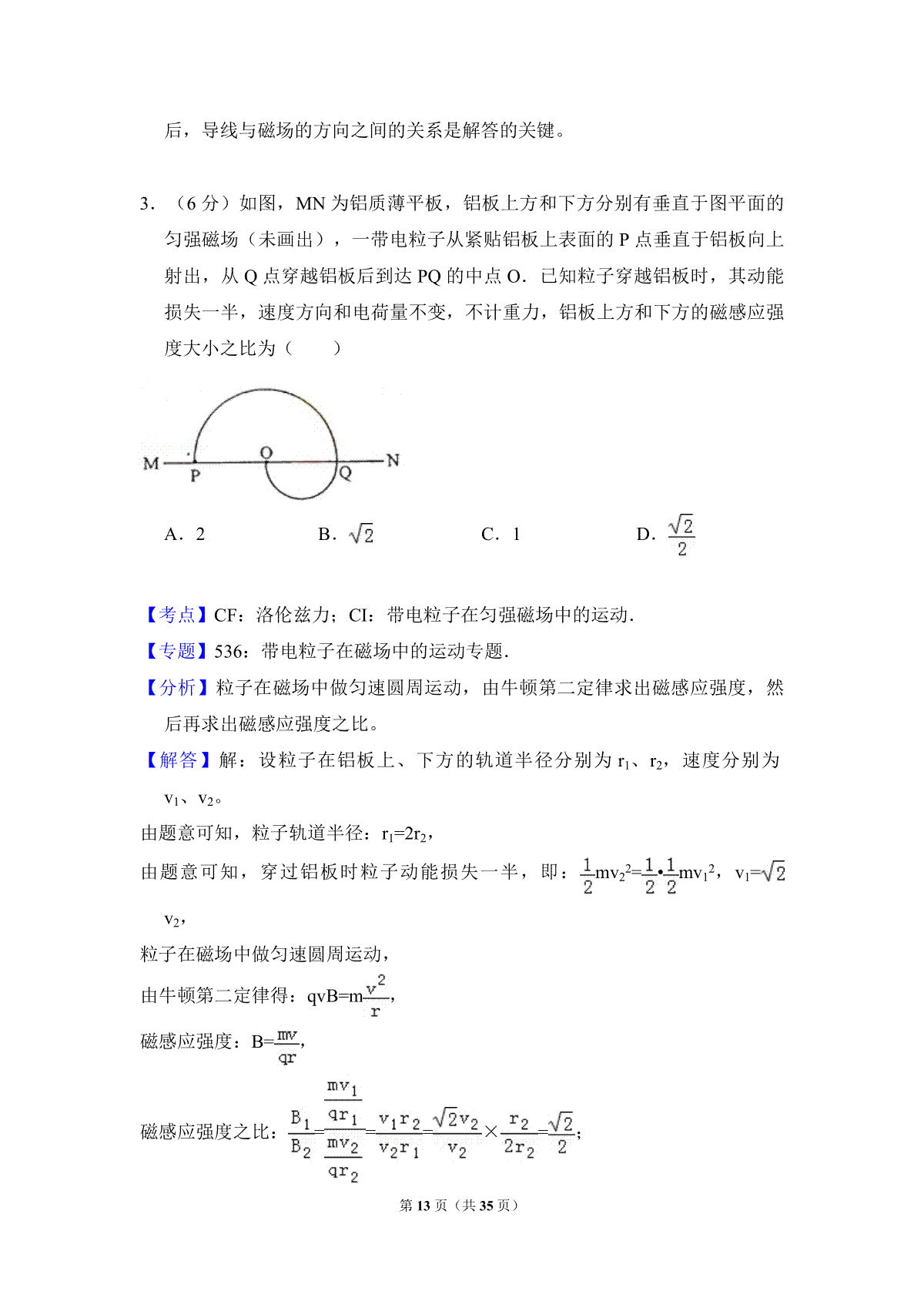 后，导线与磁场的方向之间的关系是解答的关键。

3．（6 分）如图，MN 为铝质薄平板，铝板上方和下方分别有垂直于图平面的匀强磁场（未画出），一带电粒子从紧贴铝板上表面的 P 点垂直于铝板向上射出，从 Q 点穿越铝板后到达 PQ 的中点 O．已知粒子穿越铝板时，其动能损失一半，速度方向和电荷量不变，不计重力，铝板上方和下方的磁感应强度大小之比为（　　）

M P O Q N

A．2　　B．$\sqrt{2}$　　C．1　　D．$\frac{\sqrt{2}}{2}$

【考点】CF：洛伦兹力；CI：带电粒子在匀强磁场中的运动．
【专题】536：带电粒子在磁场中的运动专题．
【分析】粒子在磁场中做匀速圆周运动，由牛顿第二定律求出磁感应强度，然后再求出磁感应强度之比。
【解答】解：设粒子在铝板上、下方的轨道半径分别为 $r_1$、$r_2$，速度分别为 $v_1$、$v_2$。
由题意可知，粒子轨道半径：$r_1=2r_2$，
由题意可知，穿过铝板时粒子动能损失一半，即：$\frac{1}{2}mv_2^2=\frac{1}{2}\cdot\frac{1}{2}mv_1^2$，$v_1=\sqrt{2}v_2$，
粒子在磁场中做匀速圆周运动，
由牛顿第二定律得：$qvB=m\frac{v^2}{r}$，
磁感应强度：$B=\frac{mv}{qr}$，
磁感应强度之比：$\frac{B_1}{B_2}=\frac{\frac{mv_1}{qr_1}}{\frac{mv_2}{qr_2}}=\frac{v_1r_2}{v_2r_1}=\frac{\sqrt{2}v_2}{v_2}\times\frac{r_2}{2r_2}=\frac{\sqrt{2}}{2}$；

第 13 页（共 35 页）